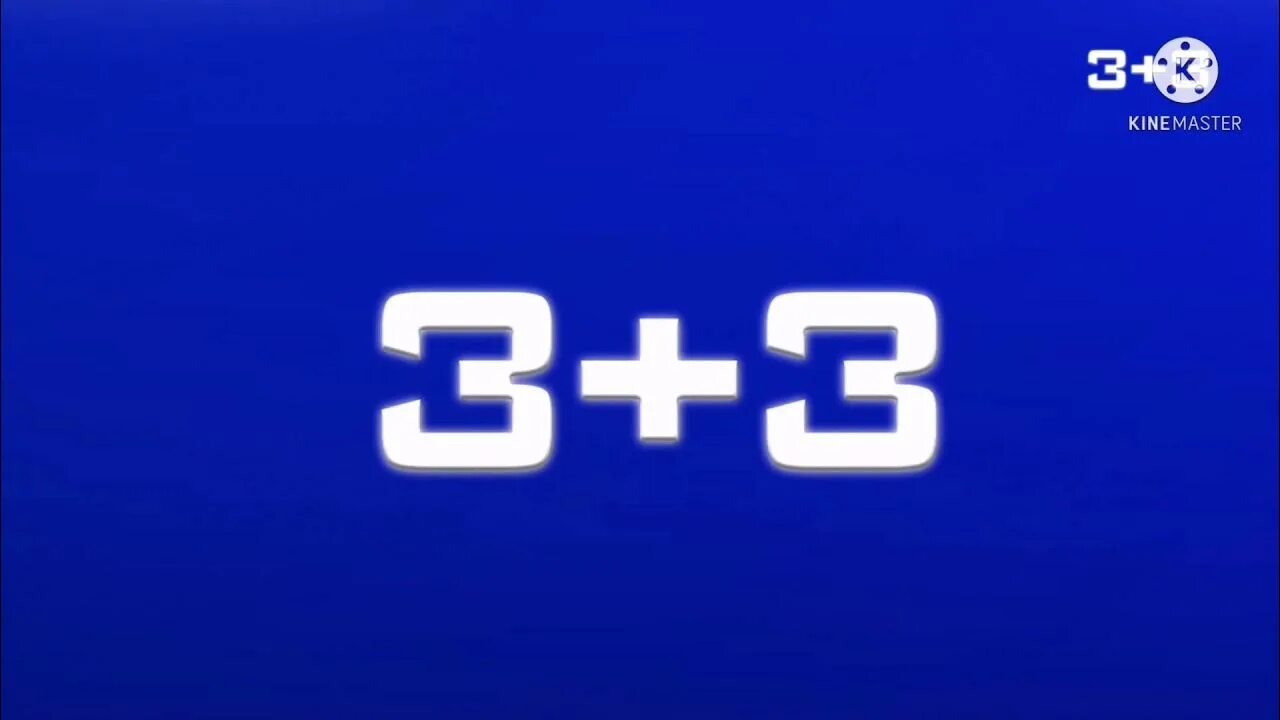 3+3

KINEMASTER

3+3